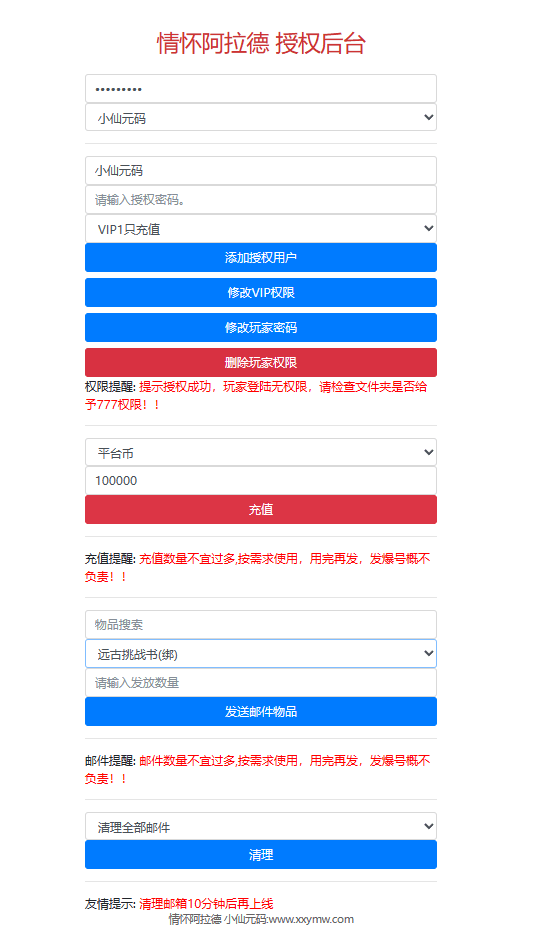 情怀阿拉德 授权后台

•••••••••

小仙元码

小仙元码

请输入授权密码。

VIP1只充值

添加授权用户

修改VIP权限

修改玩家密码

删除玩家权限

权限提醒: 提示授权成功，玩家登陆无权限，请检查文件夹是否给予777权限！！

平台币

100000

充值

充值提醒: 充值数量不宜过多,按需求使用，用完再发，发爆号概不负责！！

物品搜索

远古挑战书(绑)

请输入发放数量

发送邮件物品

邮件提醒: 邮件数量不宜过多,按需求使用，用完再发，发爆号概不负责！！

清理全部邮件

清理

友情提示: 清理邮箱10分钟后再上线

情怀阿拉德 小仙元码:www.xxymw.com